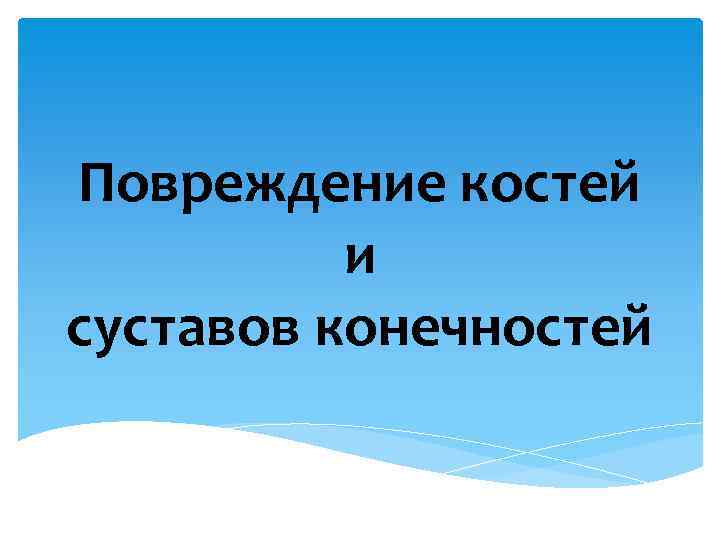 Повреждение костей
и
суставов конечностей